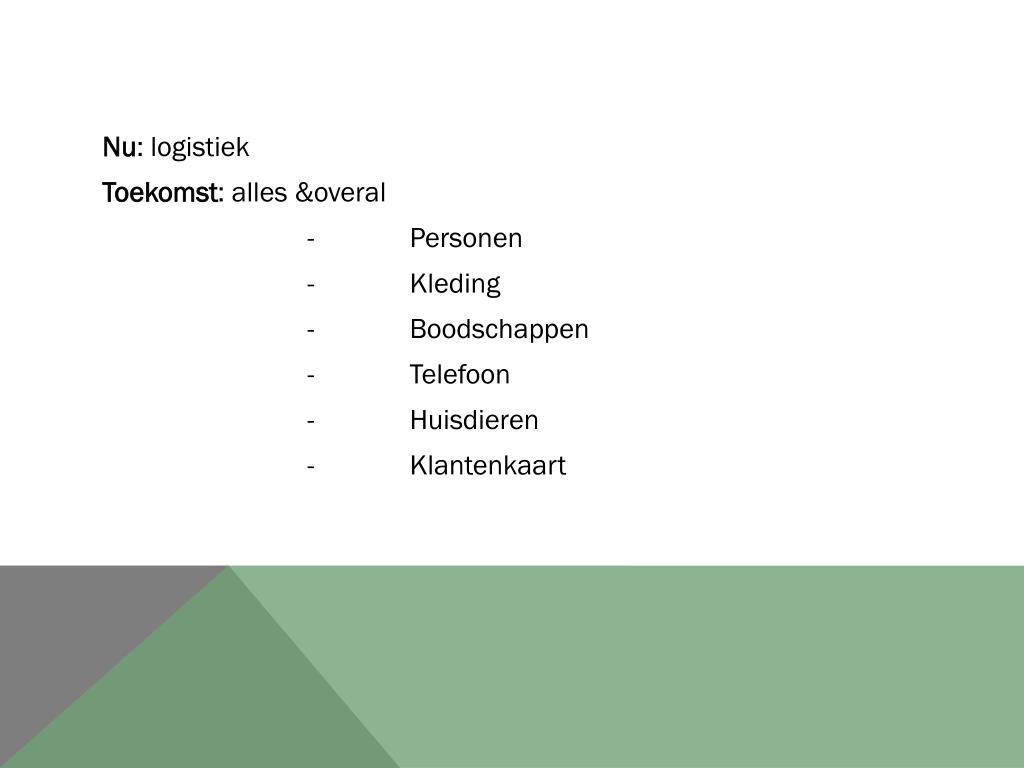 Nu: logistiek

Toekomst: alles &overal

- Personen
- Kleding
- Boodschappen
- Telefoon
- Huisdieren
- Klantenkaart